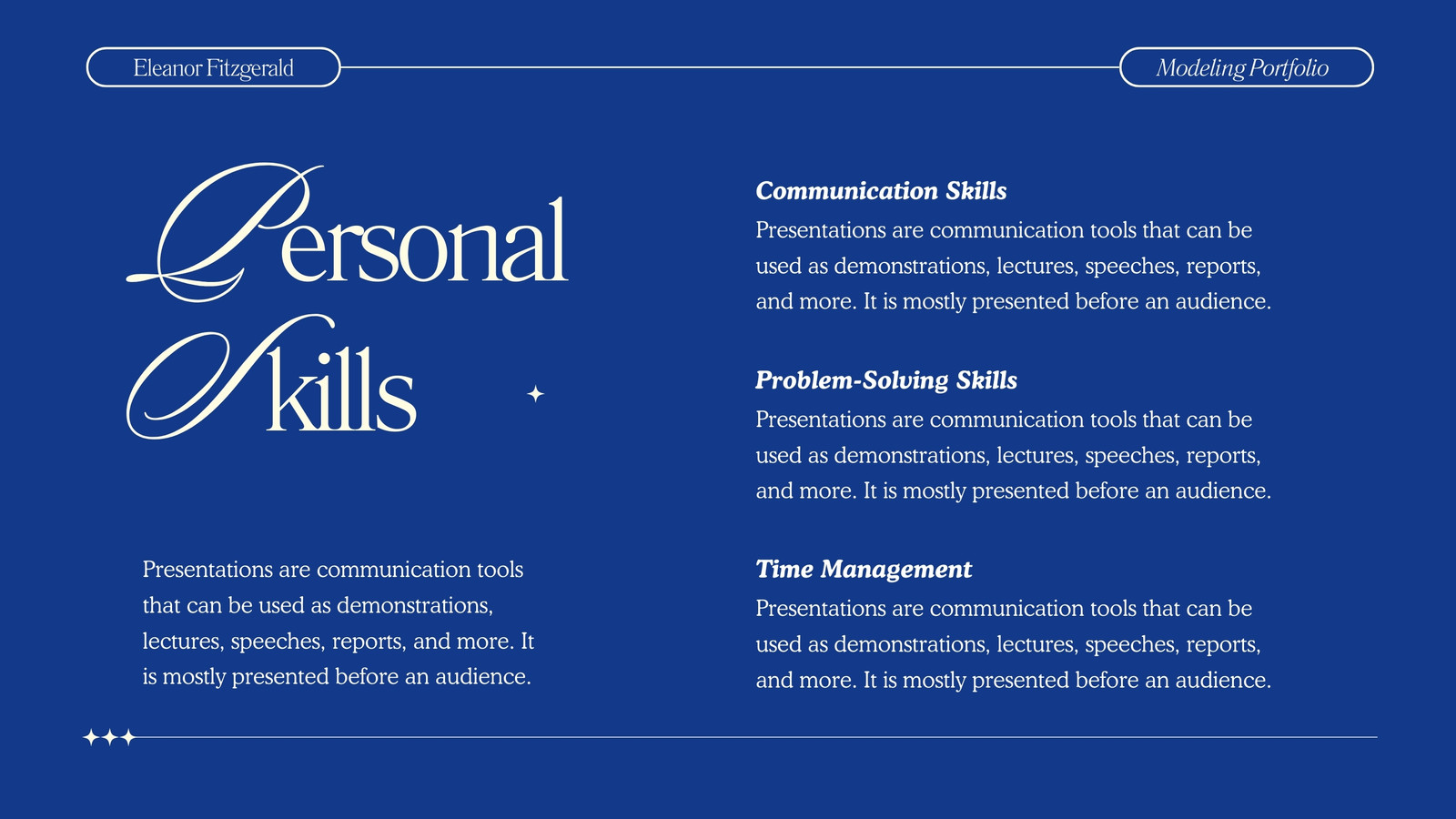 Eleanor Fitzgerald

Modeling Portfolio

Personal Skills

Presentations are communication tools that can be used as demonstrations, lectures, speeches, reports, and more. It is mostly presented before an audience.

Communication Skills

Presentations are communication tools that can be used as demonstrations, lectures, speeches, reports, and more. It is mostly presented before an audience.

Problem-Solving Skills

Presentations are communication tools that can be used as demonstrations, lectures, speeches, reports, and more. It is mostly presented before an audience.

Time Management

Presentations are communication tools that can be used as demonstrations, lectures, speeches, reports, and more. It is mostly presented before an audience.